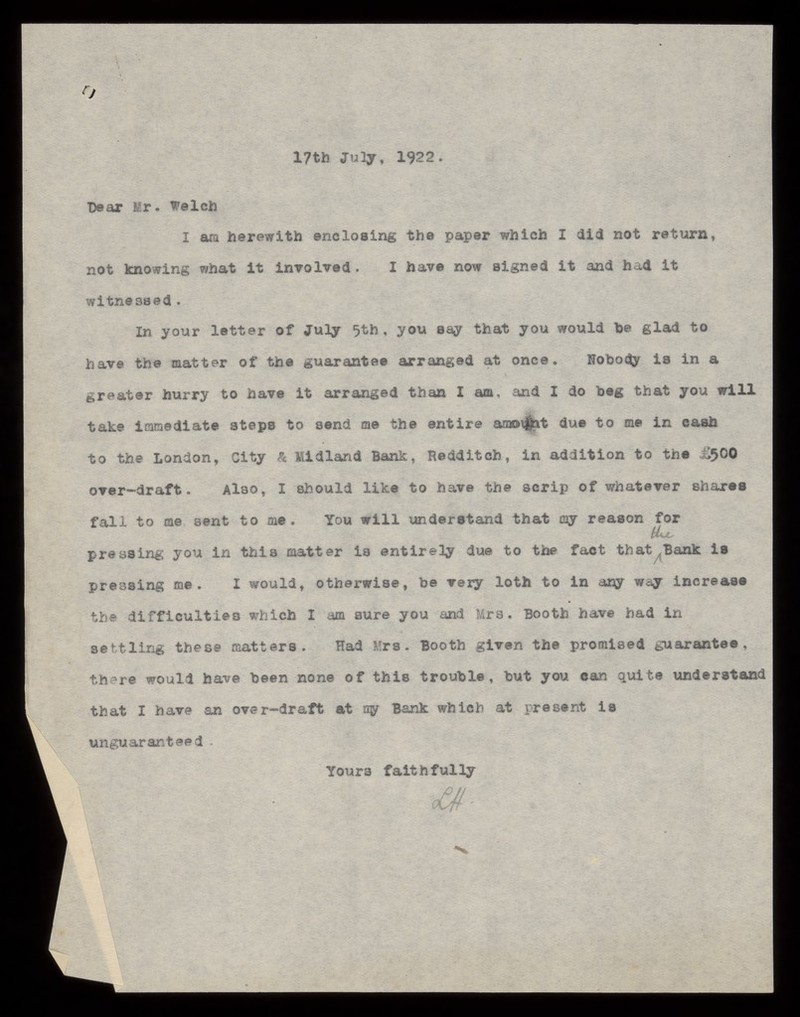 17th July, 1922.

Dear Mr. Welch

I am herewith enclosing the paper which I did not return, not knowing what it involved. I have now signed it and had it witnessed.

In your letter of July 5th, you say that you would be glad to have the matter of the guarantee arranged at once. Nobody is in a greater hurry to have it arranged than I am, and I do beg that you will take immediate steps to send me the entire amount due to me in cash to the London, City & Midland Bank, Redditch, in addition to the £500 over-draft. Also, I should like to have the scrip of whatever shares fall to me sent to me. You will understand that my reason for pressing you in this matter is entirely due to the fact that the Bank is pressing me. I would, otherwise, be very loth to in any way increase the difficulties which I am sure you and Mrs. Booth have had in settling these matters. Had Mrs. Booth given the promised guarantee, there would have been none of this trouble, but you can quite understand that I have an over-draft at my Bank which at present is unguaranteed.

Yours faithfully

LH.